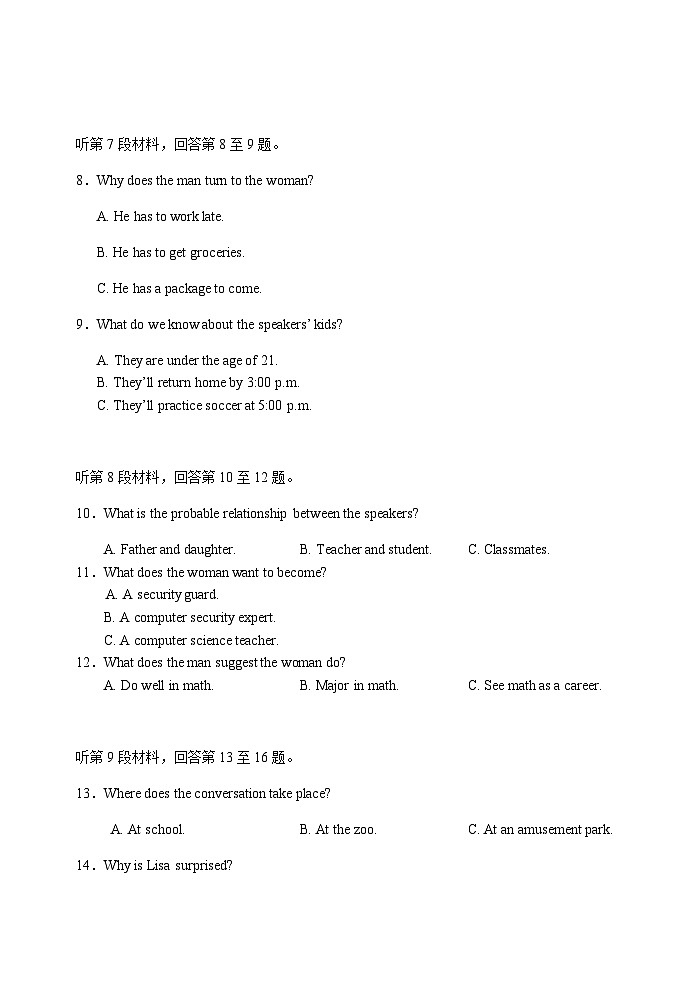 听第 7 段材料，回答第 8 至 9 题。

8．Why does the man turn to the woman?

A. He has to work late.

B. He has to get groceries.

C. He has a package to come.

9．What do we know about the speakers' kids?

A. They are under the age of 21.
B. They'll return home by 3:00 p.m.
C. They'll practice soccer at 5:00 p.m.

听第 8 段材料，回答第 10 至 12 题。

10．What is the probable relationship between the speakers?

A. Father and daughter. B. Teacher and student. C. Classmates.

11．What does the woman want to become?
A. A security guard.
B. A computer security expert.
C. A computer science teacher.

12．What does the man suggest the woman do?
A. Do well in math. B. Major in math. C. See math as a career.

听第 9 段材料，回答第 13 至 16 题。

13．Where does the conversation take place?

A. At school. B. At the zoo. C. At an amusement park.

14．Why is Lisa surprised?